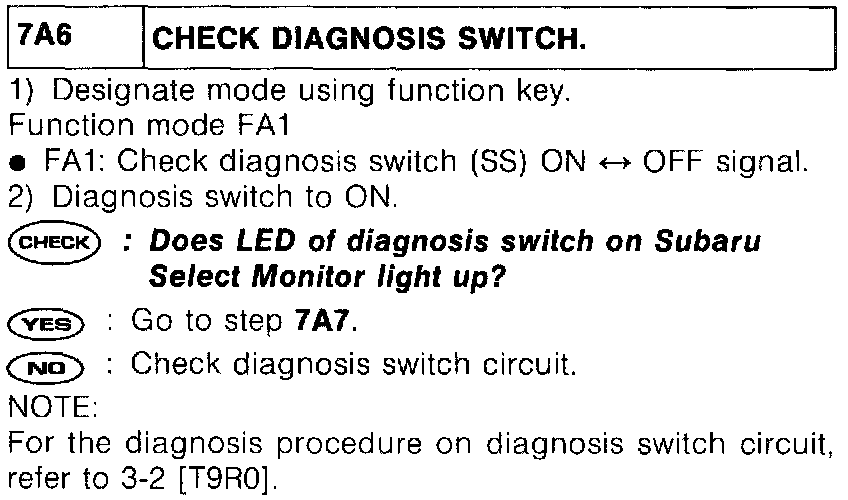 7A6 CHECK DIAGNOSIS SWITCH.

1) Designate mode using function key.
Function mode FA1
• FA1: Check diagnosis switch (SS) ON ↔ OFF signal.
2) Diagnosis switch to ON.

CHECK : Does LED of diagnosis switch on Subaru Select Monitor light up?

YES : Go to step 7A7.

NO : Check diagnosis switch circuit.

NOTE:
For the diagnosis procedure on diagnosis switch circuit, refer to 3-2 [T9R0].